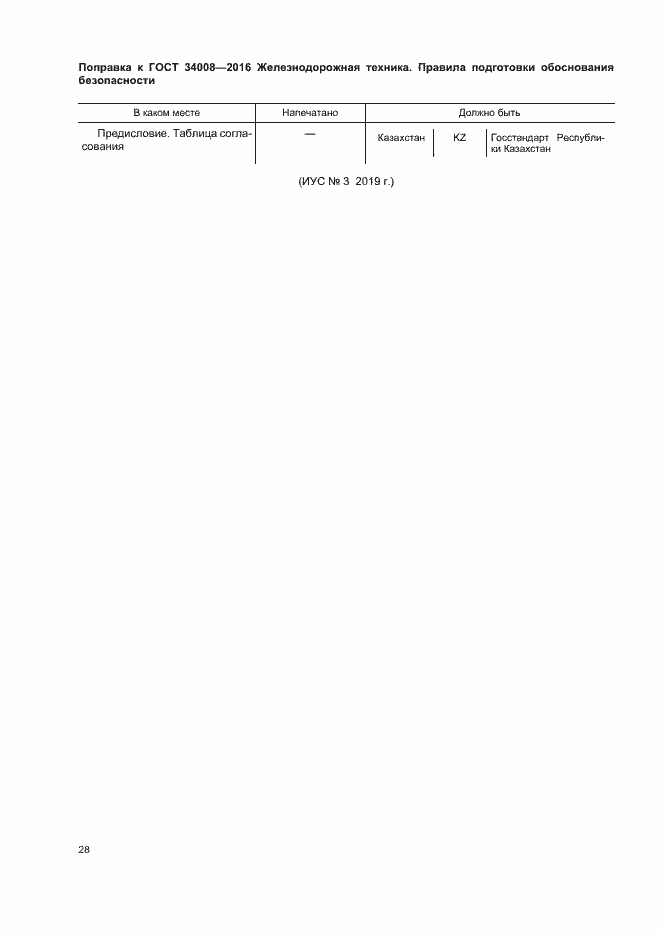 Поправка к ГОСТ 34008—2016 Железнодорожная техника. Правила подготовки обоснования безопасности

| В каком месте | Напечатано | Должно быть | | |
|---|---|---|---|---|
| Предисловие. Таблица согласования | — | Казахстан | KZ | Госстандарт Республики Казахстан |

(ИУС № 3 2019 г.)

28